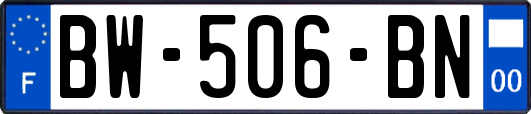 F

BW-506-BN

00